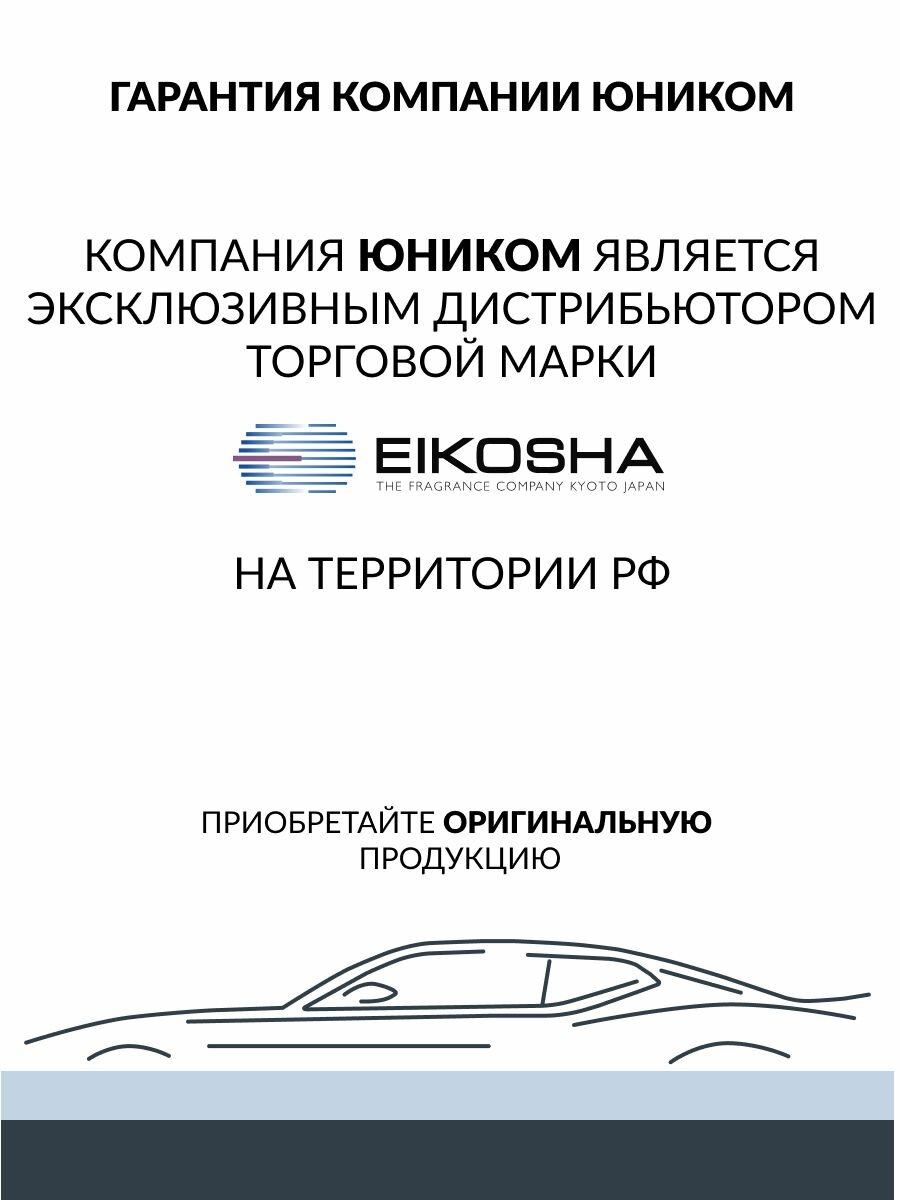 ГАРАНТИЯ КОМПАНИИ ЮНИКОМ

КОМПАНИЯ ЮНИКОМ ЯВЛЯЕТСЯ ЭКСКЛЮЗИВНЫМ ДИСТРИБЬЮТОРОМ ТОРГОВОЙ МАРКИ

EIKOSHA
THE FRAGRANCE COMPANY KYOTO JAPAN

НА ТЕРРИТОРИИ РФ

ПРИОБРЕТАЙТЕ ОРИГИНАЛЬНУЮ ПРОДУКЦИЮ